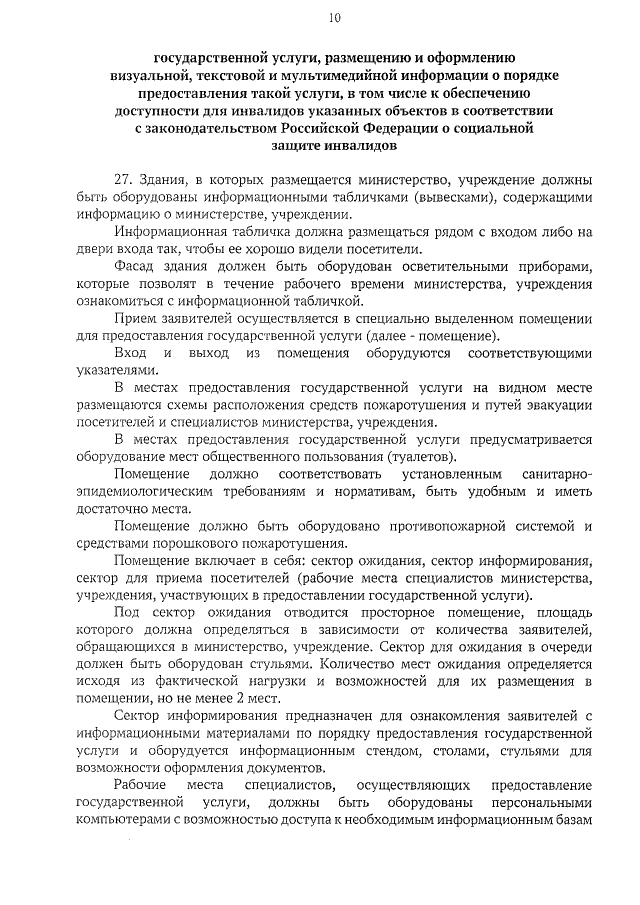 10

государственной услуги, размещению и оформлению визуальной, текстовой и мультимедийной информации о порядке предоставления такой услуги, в том числе к обеспечению доступности для инвалидов указанных объектов в соответствии с законодательством Российской Федерации о социальной защите инвалидов

27. Здания, в которых размещается министерство, учреждение должны быть оборудованы информационными табличками (вывесками), содержащими информацию о министерстве, учреждении.

Информационная табличка должна размещаться рядом с входом либо на двери входа так, чтобы ее хорошо видели посетители.

Фасад здания должен быть оборудован осветительными приборами, которые позволят в течение рабочего времени министерства, учреждения ознакомиться с информационной табличкой.

Прием заявителей осуществляется в специально выделенном помещении для предоставления государственной услуги (далее - помещение).

Вход и выход из помещения оборудуются соответствующими указателями.

В местах предоставления государственной услуги на видном месте размещаются схемы расположения средств пожаротушения и путей эвакуации посетителей и специалистов министерства, учреждения.

В местах предоставления государственной услуги предусматривается оборудование мест общественного пользования (туалетов).

Помещение должно соответствовать установленным санитарно-эпидемиологическим требованиям и нормативам, быть удобным и иметь достаточно места.

Помещение должно быть оборудовано противопожарной системой и средствами порошкового пожаротушения.

Помещение включает в себя: сектор ожидания, сектор информирования, сектор для приема посетителей (рабочие места специалистов министерства, учреждения, участвующих в предоставлении государственной услуги).

Под сектор ожидания отводится просторное помещение, площадь которого должна определяться в зависимости от количества заявителей, обращающихся в министерство, учреждение. Сектор для ожидания в очереди должен быть оборудован стульями. Количество мест ожидания определяется исходя из фактической нагрузки и возможностей для их размещения в помещении, но не менее 2 мест.

Сектор информирования предназначен для ознакомления заявителей с информационными материалами по порядку предоставления государственной услуги и оборудуется информационным стендом, столами, стульями для возможности оформления документов.

Рабочие места специалистов, осуществляющих предоставление государственной услуги, должны быть оборудованы персональными компьютерами с возможностью доступа к необходимым информационным базам